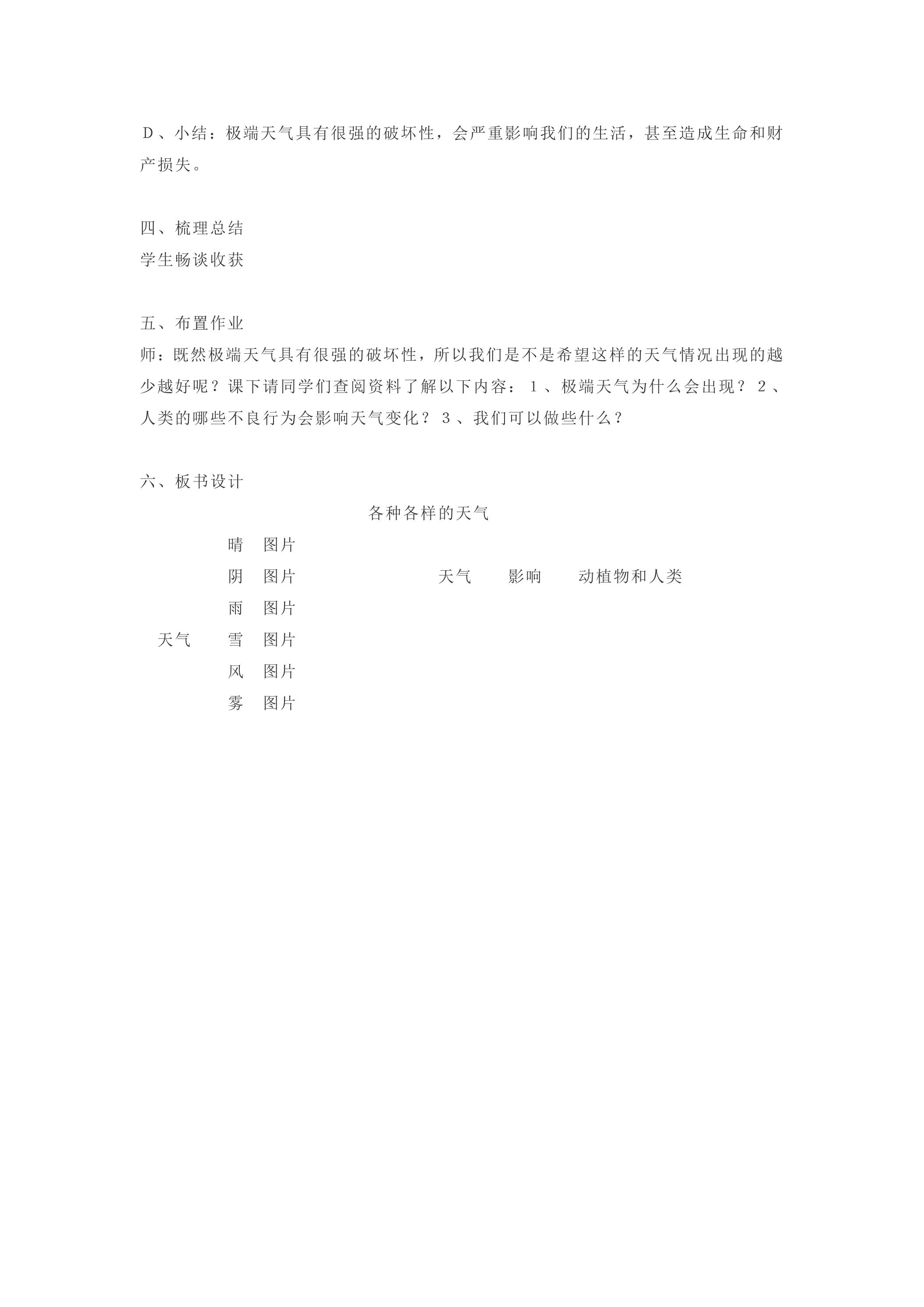 Ｄ、小结：极端天气具有很强的破坏性，会严重影响我们的生活，甚至造成生命和财产损失。

四、梳理总结
学生畅谈收获

五、布置作业
师：既然极端天气具有很强的破坏性，所以我们是不是希望这样的天气情况出现的越少越好呢？课下请同学们查阅资料了解以下内容：１、极端天气为什么会出现？２、人类的哪些不良行为会影响天气变化？３、我们可以做些什么？

六、板书设计
各种各样的天气

晴 图片
阴 图片 天气 影响 动植物和人类
雨 图片
天气 雪 图片
风 图片
雾 图片